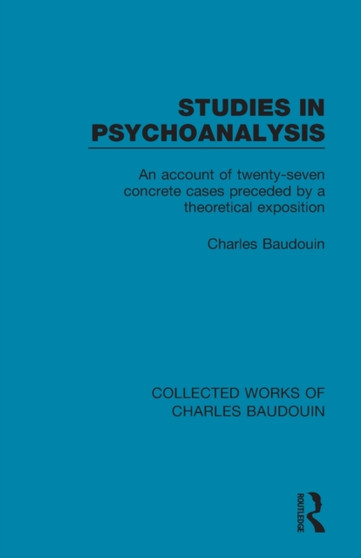 STUDIES IN PSYCHOANALYSIS

An account of twenty-seven concrete cases preceded by a theoretical exposition

Charles Baudouin

COLLECTED WORKS OF CHARLES BAUDOUIN

ROUTLEDGE